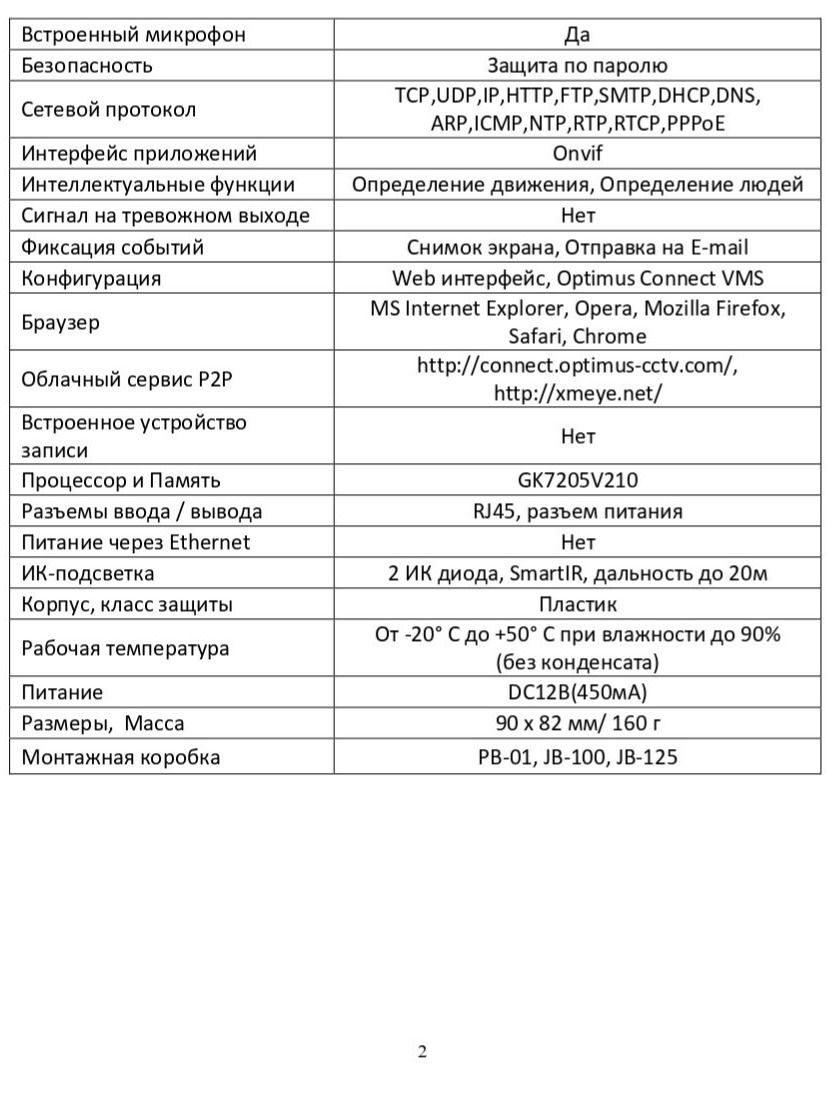 | Встроенный микрофон | Да |
|---|---|
| Безопасность | Защита по паролю |
| Сетевой протокол | TCP,UDP,IP,HTTP,FTP,SMTP,DHCP,DNS, ARP,ICMP,NTP,RTP,RTCP,PPPoE |
| Интерфейс приложений | Onvif |
| Интеллектуальные функции | Определение движения, Определение людей |
| Сигнал на тревожном выходе | Нет |
| Фиксация событий | Снимок экрана, Отправка на E-mail |
| Конфигурация | Web интерфейс, Optimus Connect VMS |
| Браузер | MS Internet Explorer, Opera, Mozilla Firefox, Safari, Chrome |
| Облачный сервис P2P | http://connect.optimus-cctv.com/, http://xmeye.net/ |
| Встроенное устройство записи | Нет |
| Процессор и Память | GK7205V210 |
| Разъемы ввода / вывода | RJ45, разъем питания |
| Питание через Ethernet | Нет |
| ИК-подсветка | 2 ИК диода, SmartIR, дальность до 20м |
| Корпус, класс защиты | Пластик |
| Рабочая температура | От -20° С до +50° С при влажности до 90% (без конденсата) |
| Питание | DC12В(450мА) |
| Размеры, Масса | 90 x 82 мм/ 160 г |
| Монтажная коробка | PB-01, JB-100, JB-125 |

2